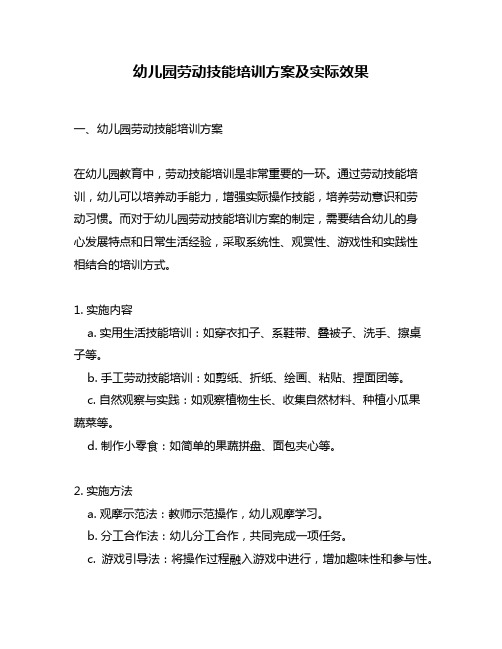 幼儿园劳动技能培训方案及实际效果

一、幼儿园劳动技能培训方案

在幼儿园教育中，劳动技能培训是非常重要的一环。通过劳动技能培训，幼儿可以培养动手能力，增强实际操作技能，培养劳动意识和劳动习惯。而对于幼儿园劳动技能培训方案的制定，需要结合幼儿的身心发展特点和日常生活经验，采取系统性、观赏性、游戏性和实践性相结合的培训方式。

1. 实施内容
a. 实用生活技能培训：如穿衣扣子、系鞋带、叠被子、洗手、擦桌子等。
b. 手工劳动技能培训：如剪纸、折纸、绘画、粘贴、捏面团等。
c. 自然观察与实践：如观察植物生长、收集自然材料、种植小瓜果蔬菜等。
d. 制作小零食：如简单的果蔬拼盘、面包夹心等。

2. 实施方法
a. 观摩示范法：教师示范操作，幼儿观摩学习。
b. 分工合作法：幼儿分工合作，共同完成一项任务。
c. 游戏引导法：将操作过程融入游戏中进行，增加趣味性和参与性。